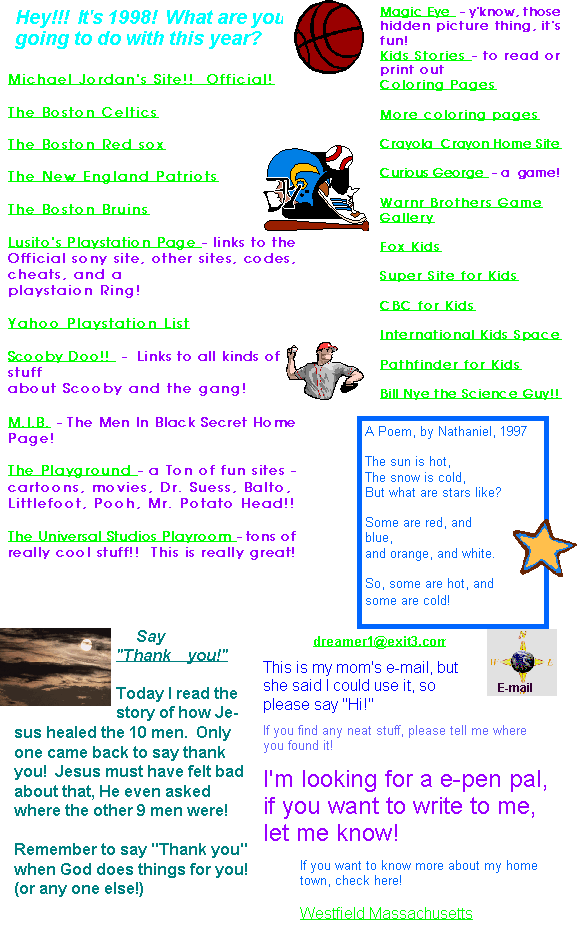 Hey!!! It's 1998! What are you going to do with this year?

Michael Jordan's Site!! Official!

The Boston Celtics

The Boston Red sox

The New England Patriots

The Boston Bruins

Lusito's Playstation Page - links to the Official sony site, other sites, codes, cheats, and a playstaion Ring!

Yahoo Playstation List

Scooby Doo!! - Links to all kinds of stuff about Scooby and the gang!

M.I.B. - The Men In Black Secret Home Page!

The Playground - a Ton of fun sites - cartoons, movies, Dr. Suess, Balto, Littlefoot, Pooh, Mr. Potato Head!!

The Universal Studios Playroom - tons of really cool stuff!! This is really great!

Magic Eye - y'know, those hidden picture thing, it's fun!

Kids Stories - to read or print out

Coloring Pages

More coloring pages

Crayola Crayon Home Site

Curious George - a game!

Warnr Brothers Game Gallery

Fox Kids

Super Site for Kids

CBC for Kids

International Kids Space

Pathfinder for Kids

Bill Nye the Science Guy!!

A Poem, by Nathaniel, 1997

The sun is hot,
The snow is cold,
But what are stars like?

Some are red, and blue,
and orange, and white.

So, some are hot, and some are cold!

Say "Thank you!"

Today I read the story of how Jesus healed the 10 men. Only one came back to say thank you! Jesus must have felt bad about that, He even asked where the other 9 men were!

Remember to say "Thank you" when God does things for you! (or any one else!)

dreamer1@exit3.com

E-mail

This is my mom's e-mail, but she said I could use it, so please say "Hi!"

If you find any neat stuff, please tell me where you found it!

I'm looking for a e-pen pal, if you want to write to me, let me know!

If you want to know more about my home town, check here!

Westfield Massachusetts